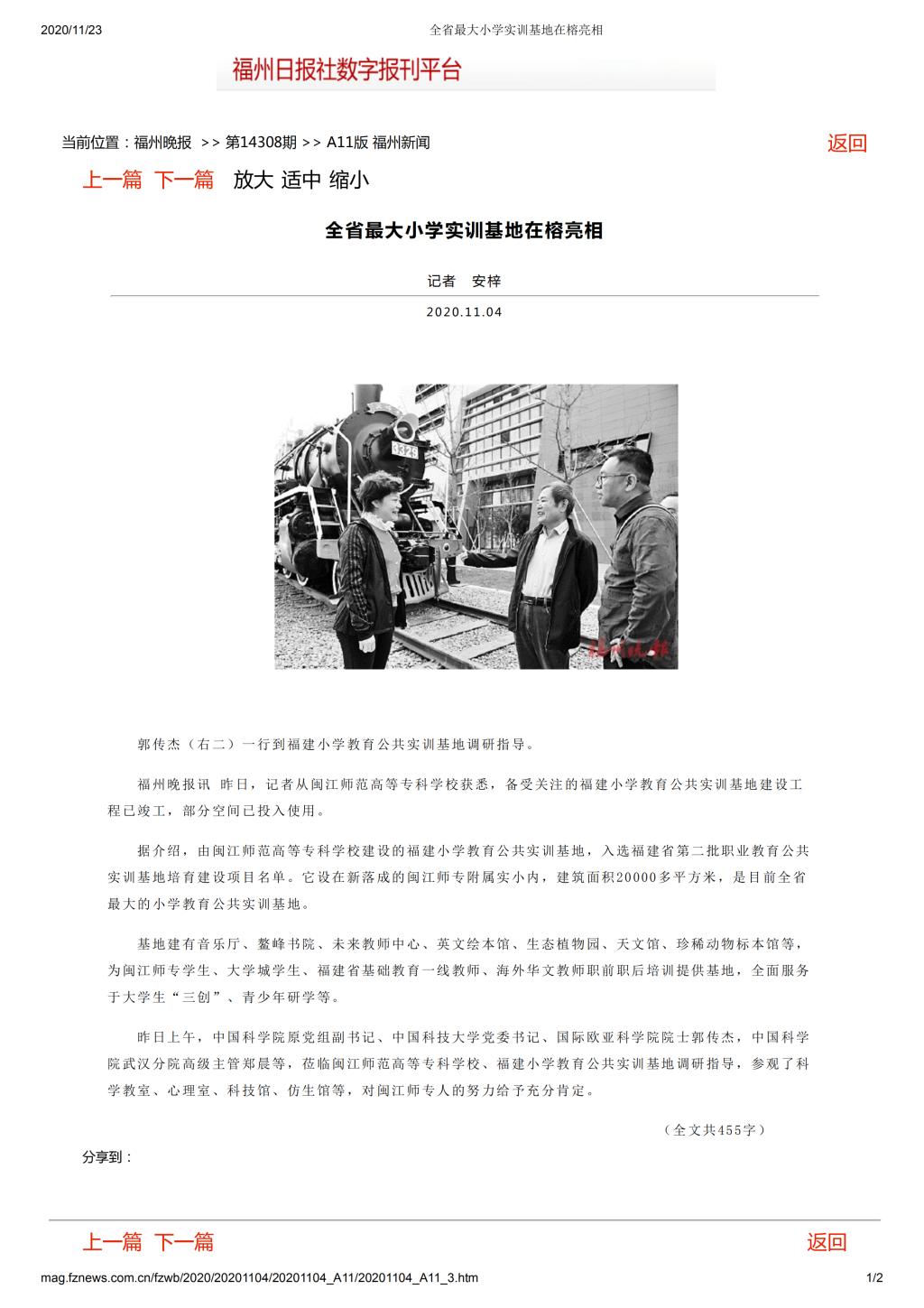 2020/11/23 全省最大小学实训基地在榕亮相

福州日报社数字报刊平台

当前位置：福州晚报 >> 第14308期 >> A11版 福州新闻

返回

上一篇 下一篇 放大 适中 缩小

全省最大小学实训基地在榕亮相

记者 安梓

2020.11.04

3325

福州晚报

郭传杰（右二）一行到福建小学教育公共实训基地调研指导。

福州晚报讯 昨日，记者从闽江师范高等专科学校获悉，备受关注的福建小学教育公共实训基地建设工程已竣工，部分空间已投入使用。

据介绍，由闽江师范高等专科学校建设的福建小学教育公共实训基地，入选福建省第二批职业教育公共实训基地培育建设项目名单。它设在新落成的闽江师专附属实小内，建筑面积20000多平方米，是目前全省最大的小学教育公共实训基地。

基地建有音乐厅、鳌峰书院、未来教师中心、英文绘本馆、生态植物园、天文馆、珍稀动物标本馆等，为闽江师专学生、大学城学生、福建省基础教育一线教师、海外华文教师职前职后培训提供基地，全面服务于大学生“三创”、青少年研学等。

昨日上午，中国科学院原党组副书记、中国科技大学党委书记、国际欧亚科学院院士郭传杰，中国科学院武汉分院高级主管郑晨等，莅临闽江师范高等专科学校、福建小学教育公共实训基地调研指导，参观了科学教室、心理室、科技馆、仿生馆等，对闽江师专人的努力给予充分肯定。

（全文共455字）

分享到：

上一篇 下一篇

返回

mag.fznews.com.cn/fzwb/2020/20201104/20201104_A11/20201104_A11_3.htm 1/2